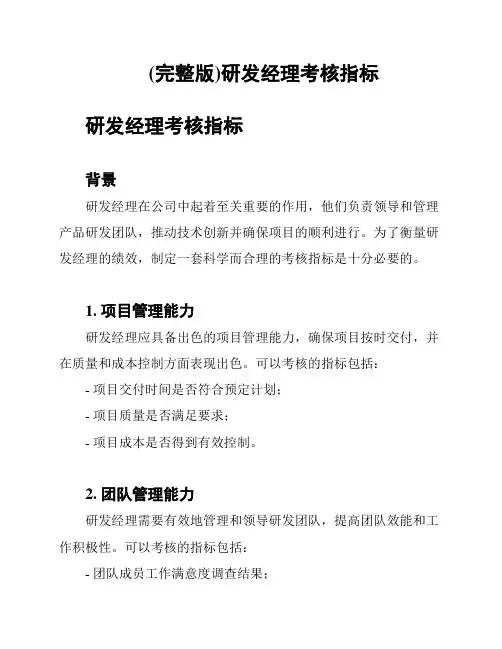 (完整版)研发经理考核指标

研发经理考核指标

背景

研发经理在公司中起着至关重要的作用，他们负责领导和管理产品研发团队，推动技术创新并确保项目的顺利进行。为了衡量研发经理的绩效，制定一套科学而合理的考核指标是十分必要的。

1. 项目管理能力

研发经理应具备出色的项目管理能力，确保项目按时交付，并在质量和成本控制方面表现出色。可以考核的指标包括：

- 项目交付时间是否符合预定计划；

- 项目质量是否满足要求；

- 项目成本是否得到有效控制。

2. 团队管理能力

研发经理需要有效地管理和领导研发团队，提高团队效能和工作积极性。可以考核的指标包括：

- 团队成员工作满意度调查结果；